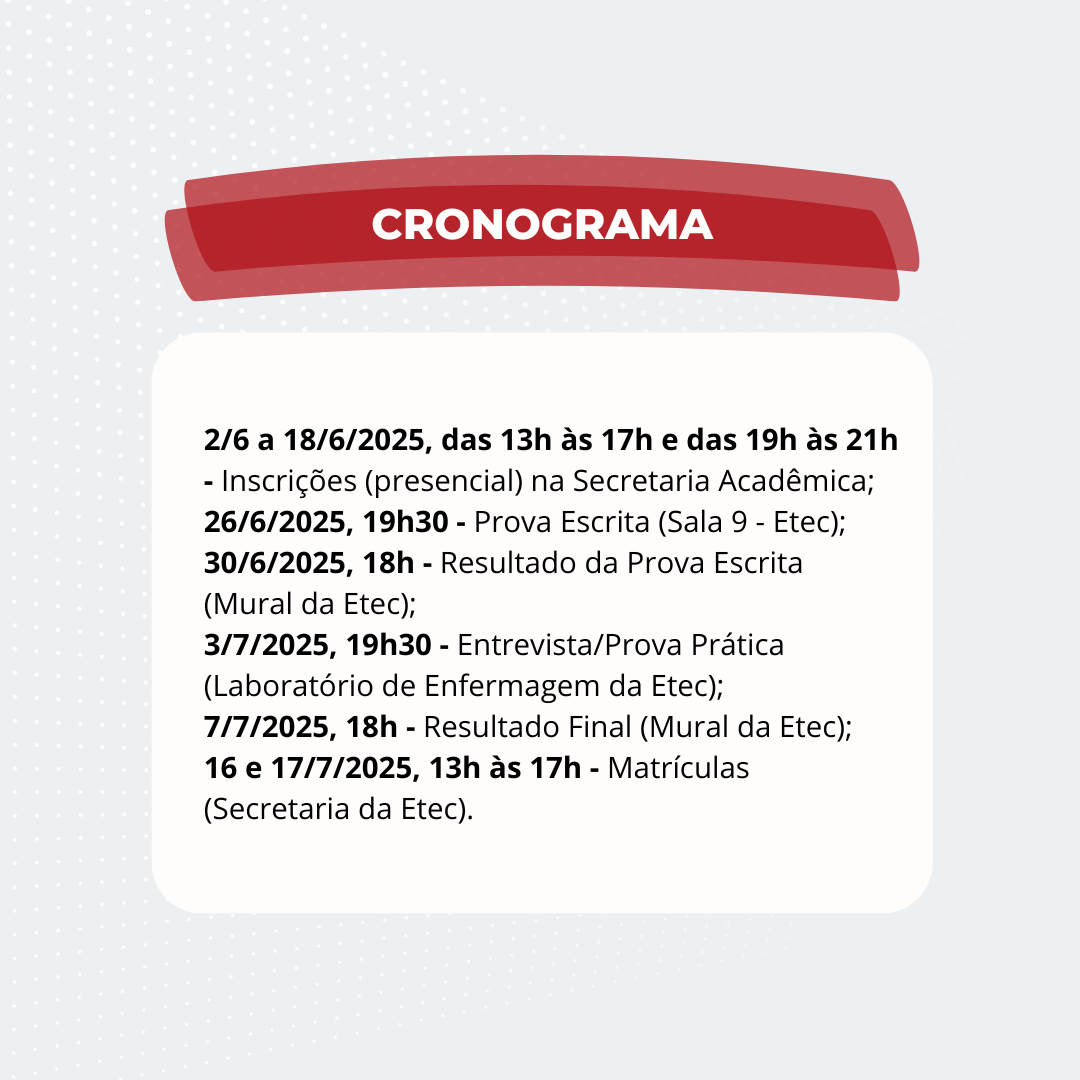 CRONOGRAMA

2/6 a 18/6/2025, das 13h às 17h e das 19h às 21h - Inscrições (presencial) na Secretaria Acadêmica;
26/6/2025, 19h30 - Prova Escrita (Sala 9 - Etec);
30/6/2025, 18h - Resultado da Prova Escrita (Mural da Etec);
3/7/2025, 19h30 - Entrevista/Prova Prática (Laboratório de Enfermagem da Etec);
7/7/2025, 18h - Resultado Final (Mural da Etec);
16 e 17/7/2025, 13h às 17h - Matrículas (Secretaria da Etec).